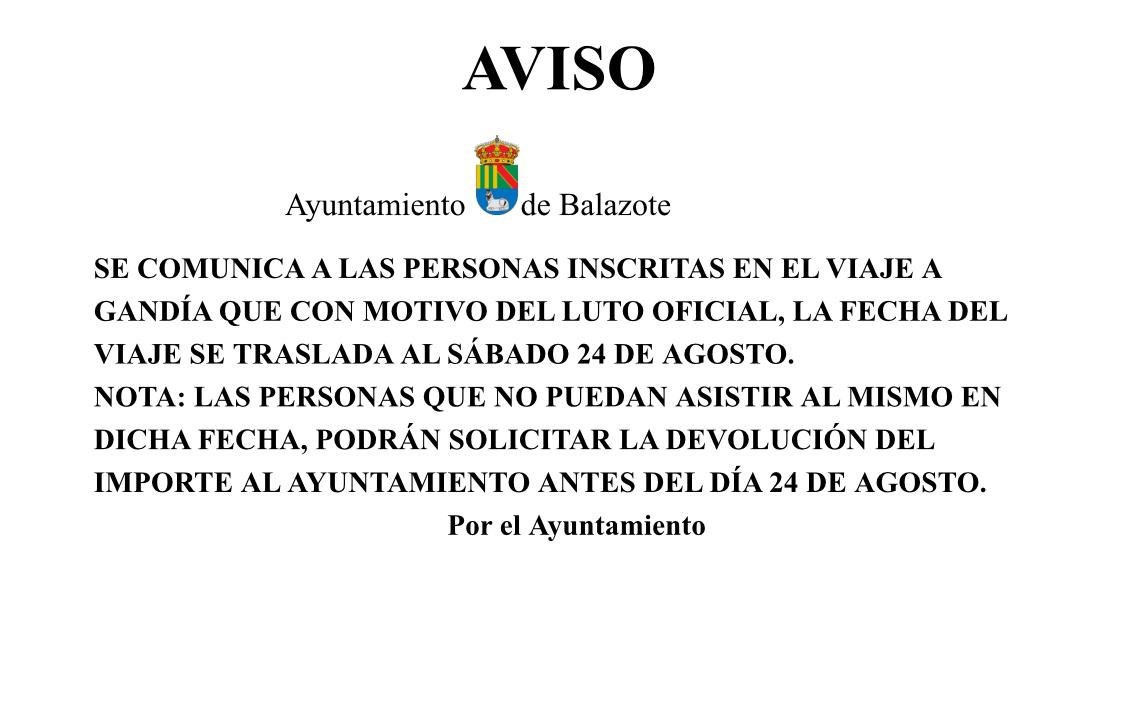 AVISO

Ayuntamiento de Balazote

SE COMUNICA A LAS PERSONAS INSCRITAS EN EL VIAJE A GANDÍA QUE CON MOTIVO DEL LUTO OFICIAL, LA FECHA DEL VIAJE SE TRASLADA AL SÁBADO 24 DE AGOSTO.
NOTA: LAS PERSONAS QUE NO PUEDAN ASISTIR AL MISMO EN DICHA FECHA, PODRÁN SOLICITAR LA DEVOLUCIÓN DEL IMPORTE AL AYUNTAMIENTO ANTES DEL DÍA 24 DE AGOSTO.

Por el Ayuntamiento